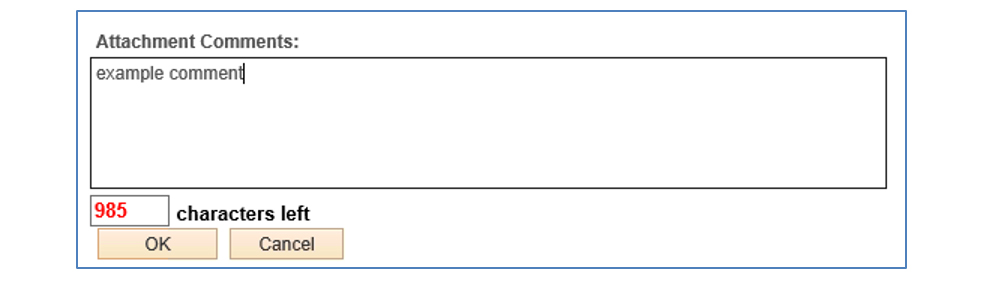 Attachment Comments:

example comment

985 characters left

OK Cancel